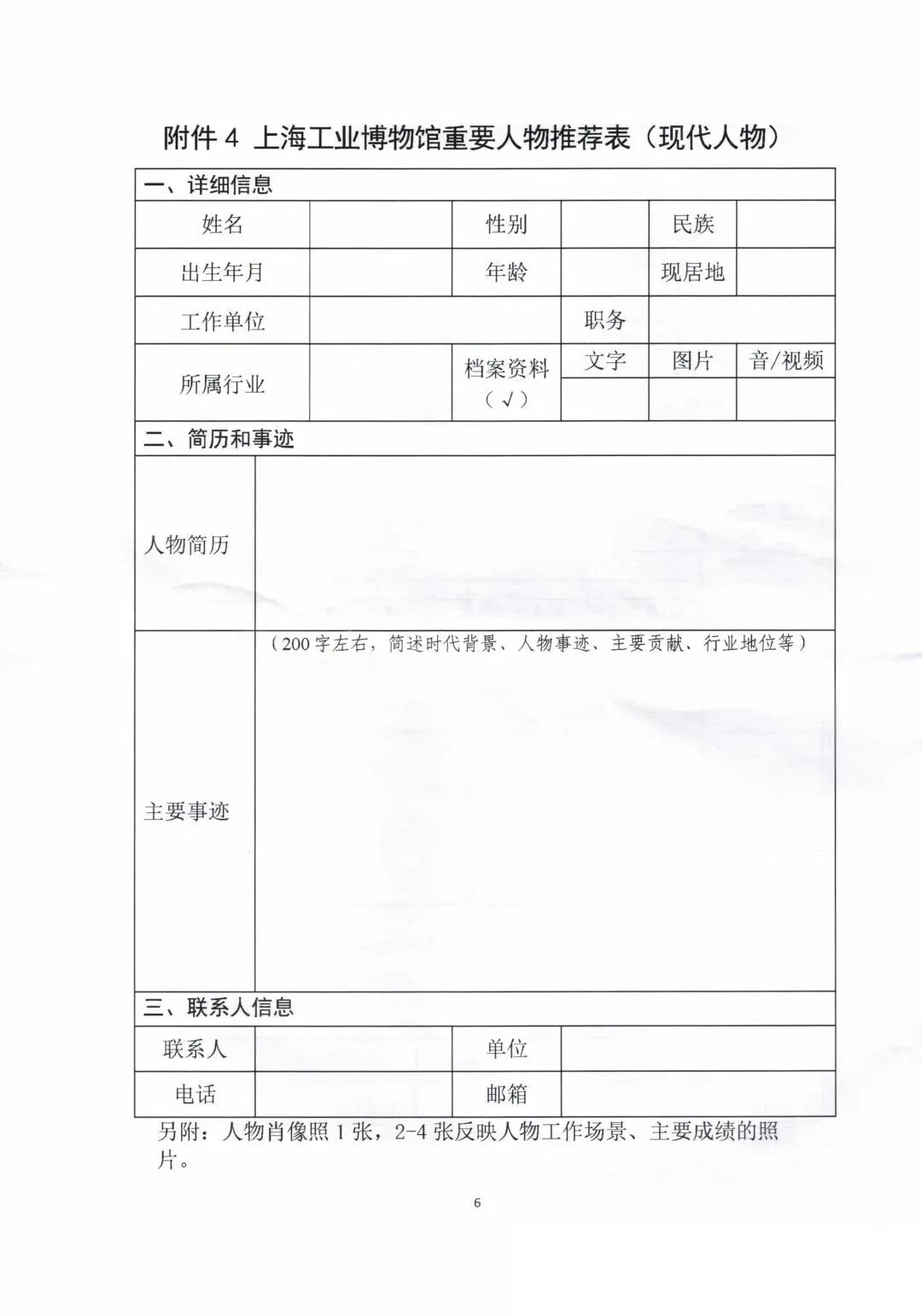 附件 4 上海工业博物馆重要人物推荐表（现代人物）

一、详细信息

| 姓名 | | 性别 | | 民族 | |
|---|---|---|---|---|---|
| 出生年月 | | 年龄 | | 现居地 | |
| 工作单位 | | | 职务 | | |
| 所属行业 | | 档案资料（√） | 文字 | 图片 | 音/视频 |
| | | | | | |

二、简历和事迹

| 人物简历 | |
|---|---|
| 主要事迹 | （200 字左右，简述时代背景、人物事迹、主要贡献、行业地位等） |

三、联系人信息

| 联系人 | | 单位 | |
|---|---|---|---|
| 电话 | | 邮箱 | |

另附：人物肖像照 1 张，2-4 张反映人物工作场景、主要成绩的照片。

6